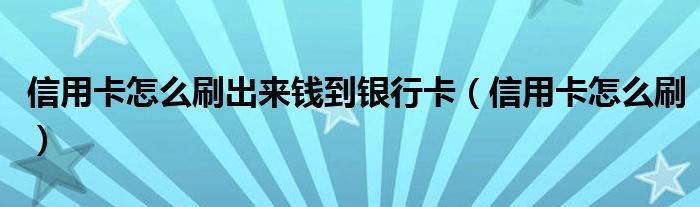 信用卡怎么刷出来钱到银行卡（信用卡怎么刷）